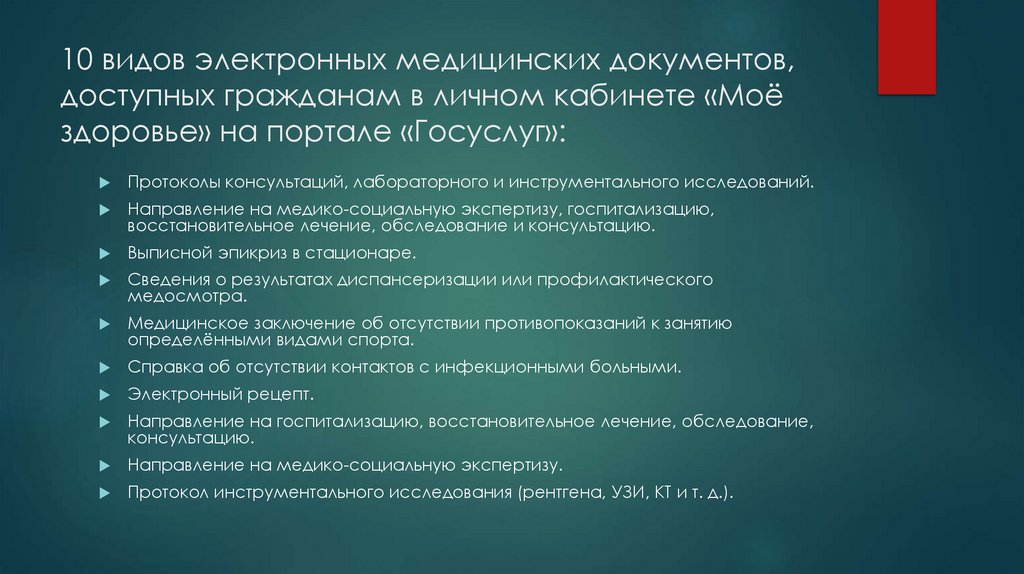 10 видов электронных медицинских документов, доступных гражданам в личном кабинете «Моё здоровье» на портале «Госуслуг»:

Протоколы консультаций, лабораторного и инструментального исследований.

Направление на медико-социальную экспертизу, госпитализацию, восстановительное лечение, обследование и консультацию.

Выписной эпикриз в стационаре.

Сведения о результатах диспансеризации или профилактического медосмотра.

Медицинское заключение об отсутствии противопоказаний к занятию определёнными видами спорта.

Справка об отсутствии контактов с инфекционными больными.

Электронный рецепт.

Направление на госпитализацию, восстановительное лечение, обследование, консультацию.

Направление на медико-социальную экспертизу.

Протокол инструментального исследования (рентгена, УЗИ, КТ и т. д.).